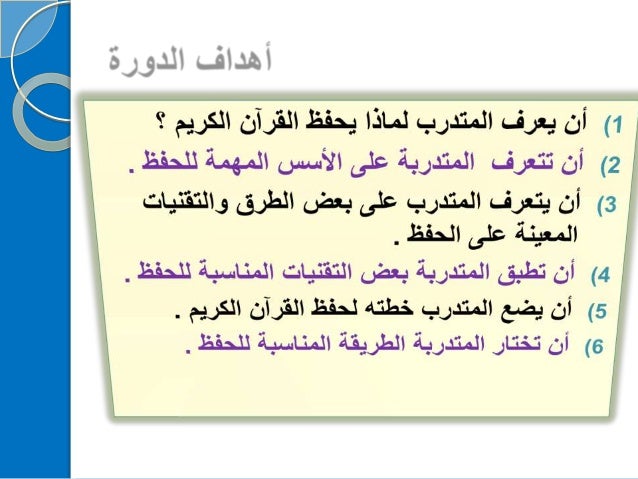 أهداف الدورة

1) أن يعرف المتدرب لماذا يحفظ القرآن الكريم ؟

2) أن تتعرف المتدربة على الأسس المهمة للحفظ .

3) أن يتعرف المتدرب على بعض الطرق والتقنيات المعينة على الحفظ .

4) أن تطبق المتدربة بعض التقنيات المناسبة للحفظ .

5) أن يضع المتدرب خطته لحفظ القرآن الكريم .

6) أن تختار المتدربة الطريقة المناسبة للحفظ .